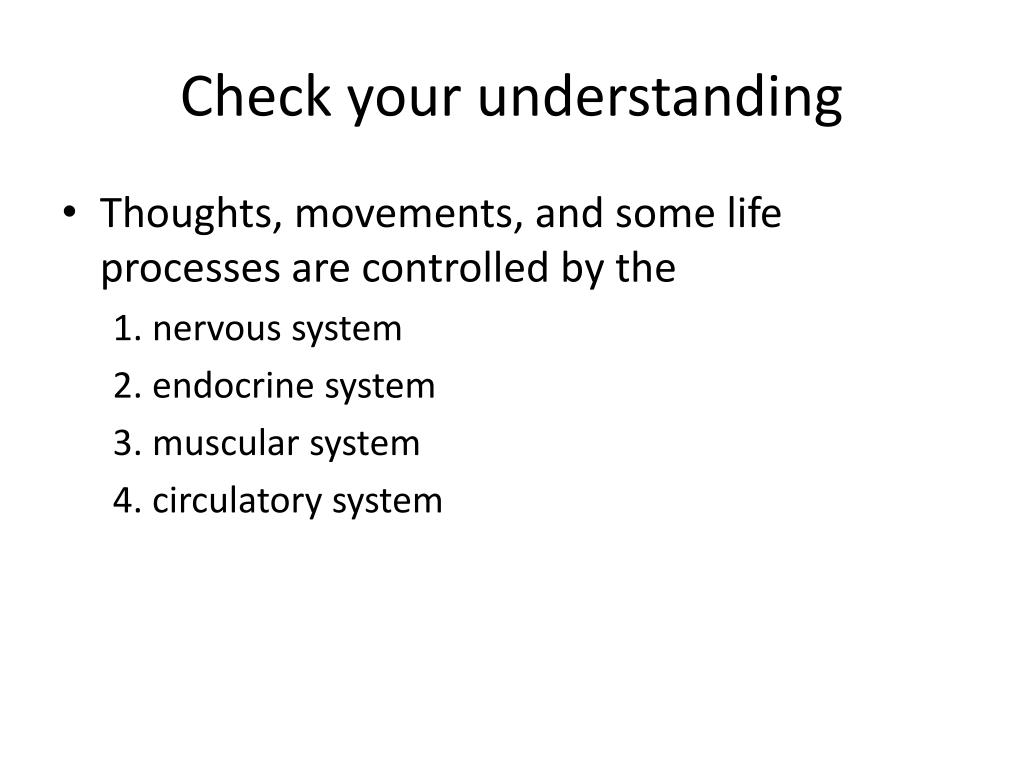 Check your understanding

• Thoughts, movements, and some life processes are controlled by the
1. nervous system
2. endocrine system
3. muscular system
4. circulatory system